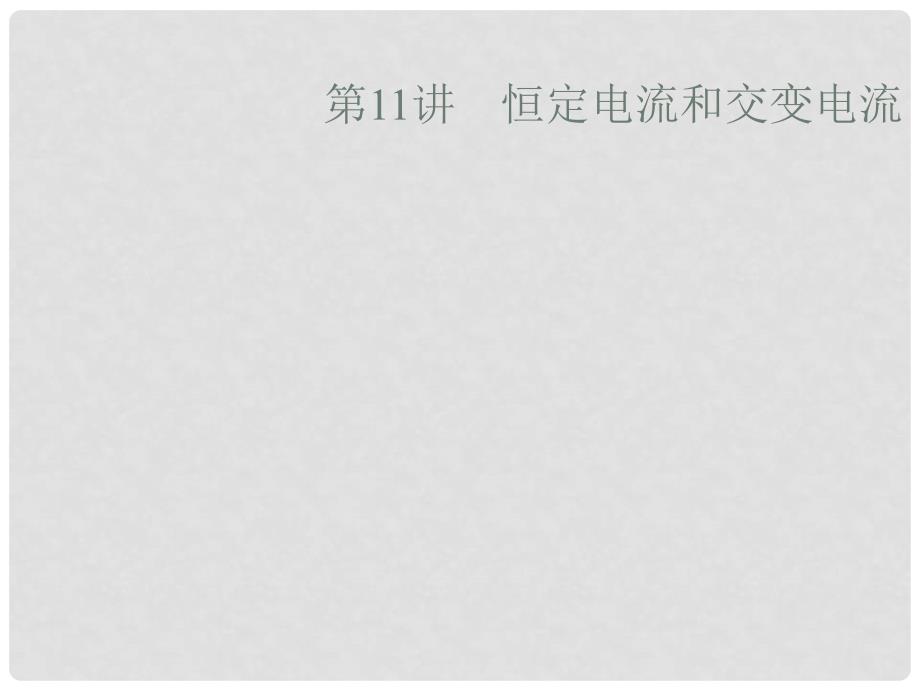 第11讲　恒定电流和交变电流